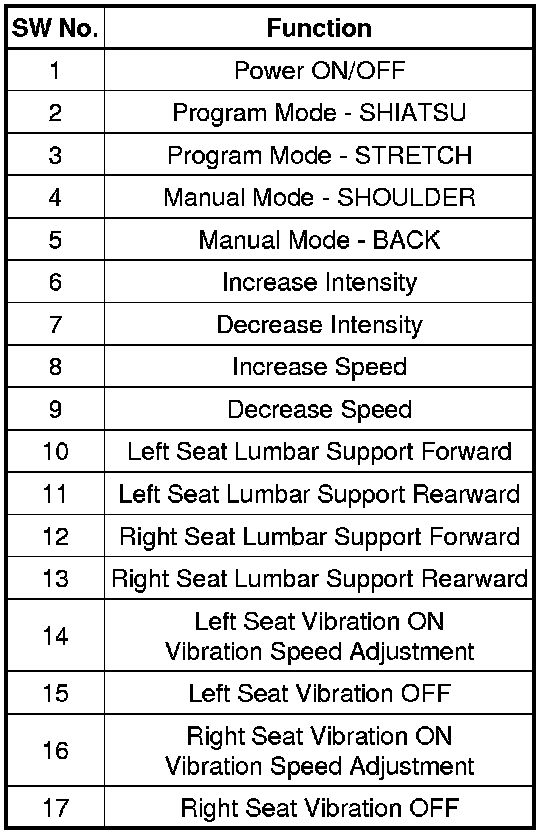 | SW No. | Function |
|---|---|
| 1 | Power ON/OFF |
| 2 | Program Mode - SHIATSU |
| 3 | Program Mode - STRETCH |
| 4 | Manual Mode - SHOULDER |
| 5 | Manual Mode - BACK |
| 6 | Increase Intensity |
| 7 | Decrease Intensity |
| 8 | Increase Speed |
| 9 | Decrease Speed |
| 10 | Left Seat Lumbar Support Forward |
| 11 | Left Seat Lumbar Support Rearward |
| 12 | Right Seat Lumbar Support Forward |
| 13 | Right Seat Lumbar Support Rearward |
| 14 | Left Seat Vibration ON Vibration Speed Adjustment |
| 15 | Left Seat Vibration OFF |
| 16 | Right Seat Vibration ON Vibration Speed Adjustment |
| 17 | Right Seat Vibration OFF |